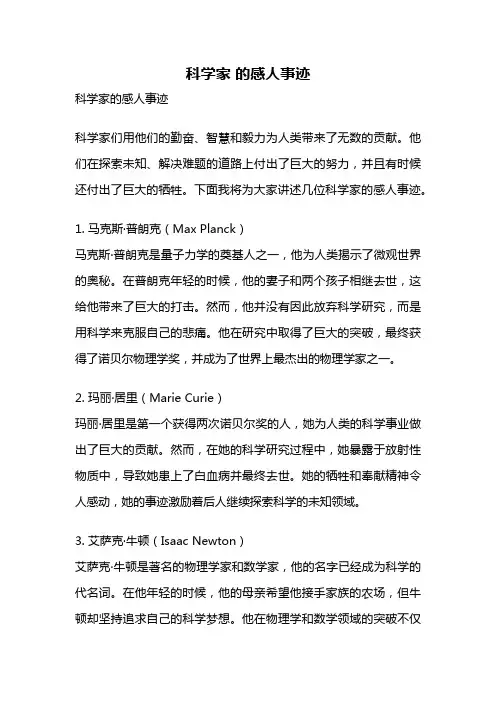 科学家 的感人事迹

科学家的感人事迹

科学家们用他们的勤奋、智慧和毅力为人类带来了无数的贡献。他们在探索未知、解决难题的道路上付出了巨大的努力，并且有时候还付出了巨大的牺牲。下面我将为大家讲述几位科学家的感人事迹。

1. 马克斯·普朗克（Max Planck）
马克斯·普朗克是量子力学的奠基人之一，他为人类揭示了微观世界的奥秘。在普朗克年轻的时候，他的妻子和两个孩子相继去世，这给他带来了巨大的打击。然而，他并没有因此放弃科学研究，而是用科学来克服自己的悲痛。他在研究中取得了巨大的突破，最终获得了诺贝尔物理学奖，并成为了世界上最杰出的物理学家之一。

2. 玛丽·居里（Marie Curie）
玛丽·居里是第一个获得两次诺贝尔奖的人，她为人类的科学事业做出了巨大的贡献。然而，在她的科学研究过程中，她暴露于放射性物质中，导致她患上了白血病并最终去世。她的牺牲和奉献精神令人感动，她的事迹激励着后人继续探索科学的未知领域。

3. 艾萨克·牛顿（Isaac Newton）
艾萨克·牛顿是著名的物理学家和数学家，他的名字已经成为科学的代名词。在他年轻的时候，他的母亲希望他接手家族的农场，但牛顿却坚持追求自己的科学梦想。他在物理学和数学领域的突破不仅